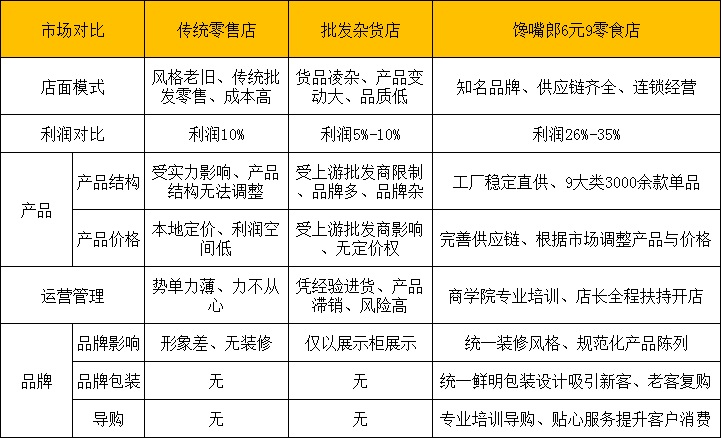 | 市场对比 | | 传统零售店 | 批发杂货店 | 馋嘴郎6元9零食店 |
|---|---|---|---|---|
| 店面模式 | | 风格老旧、传统批发零售、成本高 | 货品凌杂、产品变动大、品质低 | 知名品牌、供应链齐全、连锁经营 |
| 利润对比 | | 利润10% | 利润5%-10% | 利润26%-35% |
| 产品 | 产品结构 | 受实力影响、产品结构无法调整 | 受上游批发商限制、品牌多、品牌杂 | 工厂稳定直供、9大类3000余款单品 |
| 产品 | 产品价格 | 本地定价、利润空间低 | 受上游批发商影响、无定价权 | 完善供应链、根据市场调整产品与价格 |
| 运营管理 | | 势单力薄、力不从心 | 凭经验进货、产品滞销、风险高 | 商学院专业培训、店长全程扶持开店 |
| 品牌 | 品牌影响 | 形象差、无装修 | 仅以展示柜展示 | 统一装修风格、规范化产品陈列 |
| 品牌 | 品牌包装 | 无 | 无 | 统一鲜明包装设计吸引新客、老客复购 |
| 品牌 | 导购 | 无 | 无 | 专业培训导购、贴心服务提升客户消费 |